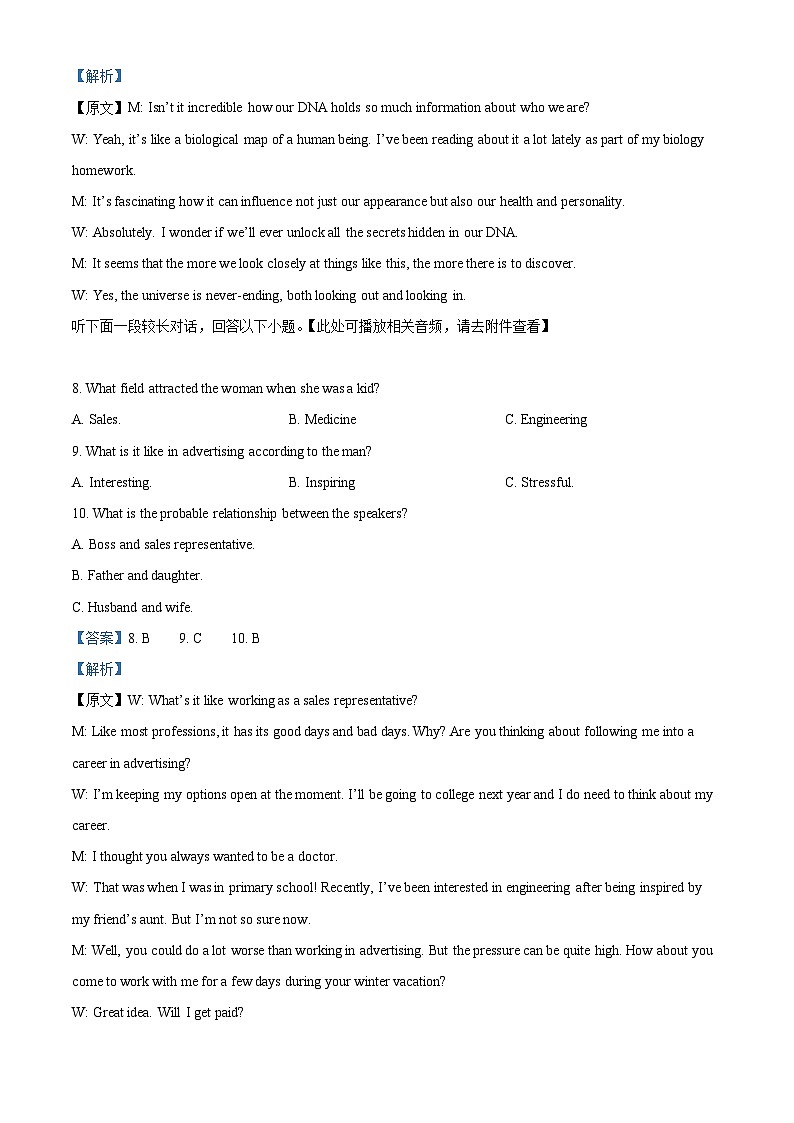 【解析】

【原文】M: Isn't it incredible how our DNA holds so much information about who we are?

W: Yeah, it's like a biological map of a human being. I've been reading about it a lot lately as part of my biology homework.

M: It's fascinating how it can influence not just our appearance but also our health and personality.

W: Absolutely. I wonder if we'll ever unlock all the secrets hidden in our DNA.

M: It seems that the more we look closely at things like this, the more there is to discover.

W: Yes, the universe is never-ending, both looking out and looking in.

听下面一段较长对话，回答以下小题。【此处可播放相关音频，请去附件查看】

8. What field attracted the woman when she was a kid?

A. Sales.
B. Medicine
C. Engineering

9. What is it like in advertising according to the man?

A. Interesting.
B. Inspiring
C. Stressful.

10. What is the probable relationship between the speakers?

A. Boss and sales representative.

B. Father and daughter.

C. Husband and wife.

【答案】8. B 9. C 10. B

【解析】

【原文】W: What's it like working as a sales representative?

M: Like most professions, it has its good days and bad days. Why? Are you thinking about following me into a career in advertising?

W: I'm keeping my options open at the moment. I'll be going to college next year and I do need to think about my career.

M: I thought you always wanted to be a doctor.

W: That was when I was in primary school! Recently, I've been interested in engineering after being inspired by my friend's aunt. But I'm not so sure now.

M: Well, you could do a lot worse than working in advertising. But the pressure can be quite high. How about you come to work with me for a few days during your winter vacation?

W: Great idea. Will I get paid?